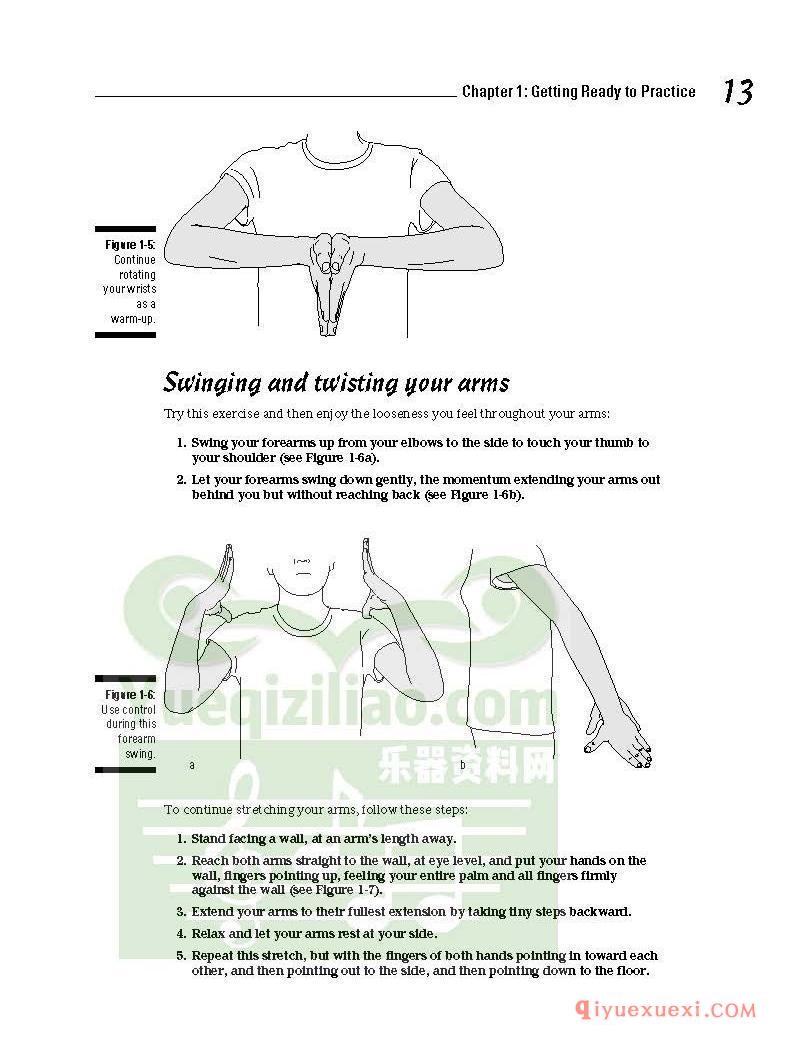 Chapter 1: Getting Ready to Practice 13

Figure 1-5: Continue rotating your wrists as a warm-up.

Swinging and twisting your arms

Try this exercise and then enjoy the looseness you feel throughout your arms:

1. Swing your forearms up from your elbows to the side to touch your thumb to your shoulder (see Figure 1-6a).

2. Let your forearms swing down gently, the momentum extending your arms out behind you but without reaching back (see Figure 1-6b).

Figure 1-6: Use control during this forearm swing.

a

b

yueqiziliao.com
乐器资料网

To continue stretching your arms, follow these steps:

1. Stand facing a wall, at an arm's length away.

2. Reach both arms straight to the wall, at eye level, and put your hands on the wall, fingers pointing up, feeling your entire palm and all fingers firmly against the wall (see Figure 1-7).

3. Extend your arms to their fullest extension by taking tiny steps backward.

4. Relax and let your arms rest at your side.

5. Repeat this stretch, but with the fingers of both hands pointing in toward each other, and then pointing out to the side, and then pointing down to the floor.

qiyuexuexi.COM